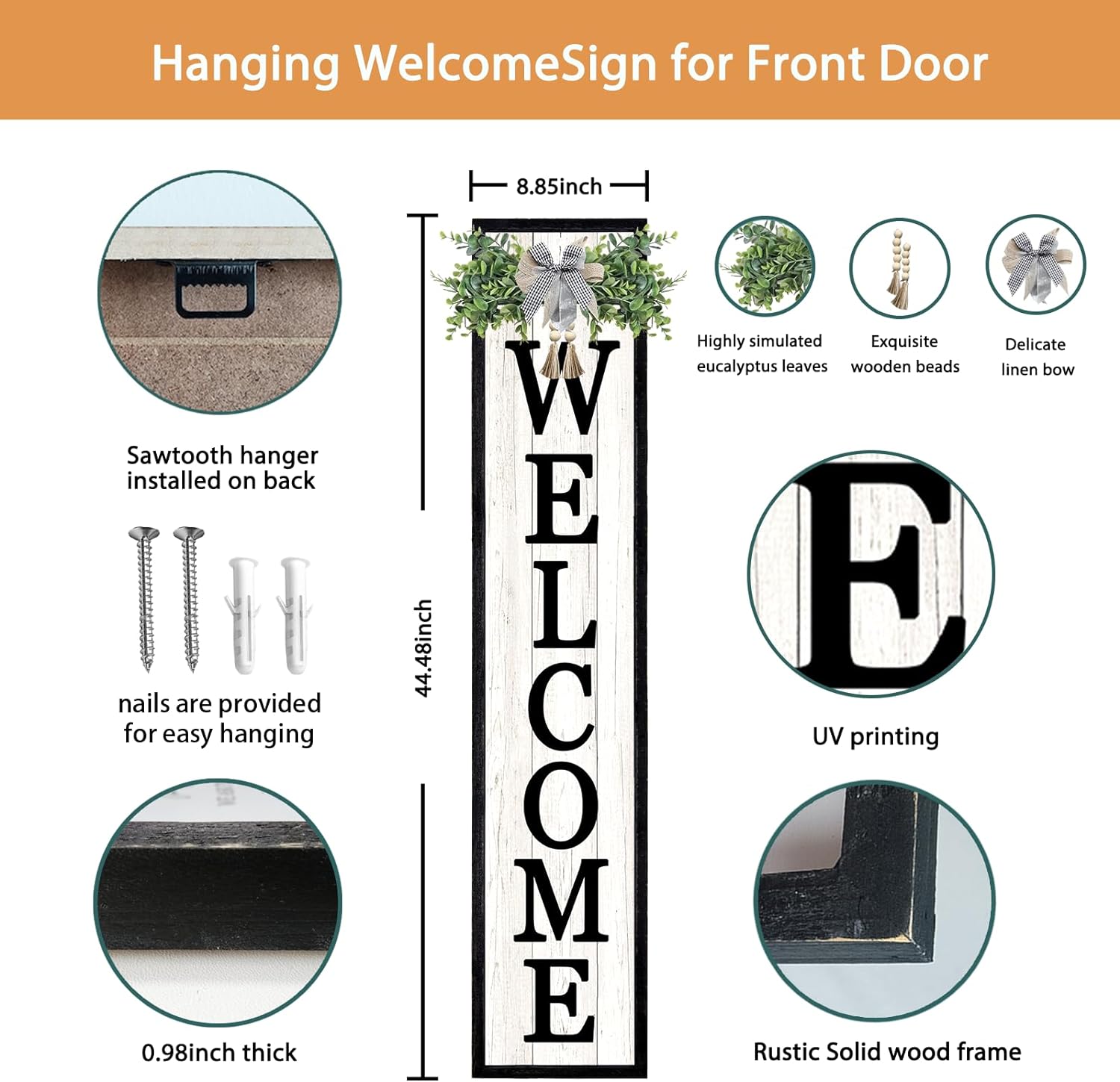 Hanging WelcomeSign for Front Door

Sawtooth hanger installed on back

nails are provided for easy hanging

0.98inch thick

8.85inch

44.48inch

WELCOME

Highly simulated eucalyptus leaves

Exquisite wooden beads

Delicate linen bow

E

UV printing

Rustic Solid wood frame